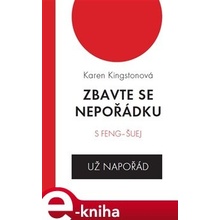 Karen Kingstonová

ZBAVTE SE NEPOŘÁDKU

S FENG-ŠUEJ

UŽ NAPOŘÁD

e-kniha